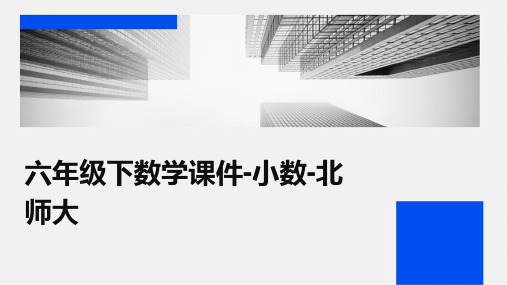 六年级下数学课件-小数-北师大